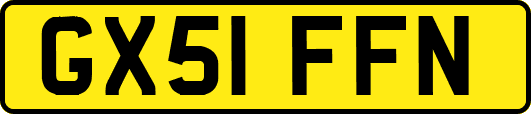 GX51 FFN